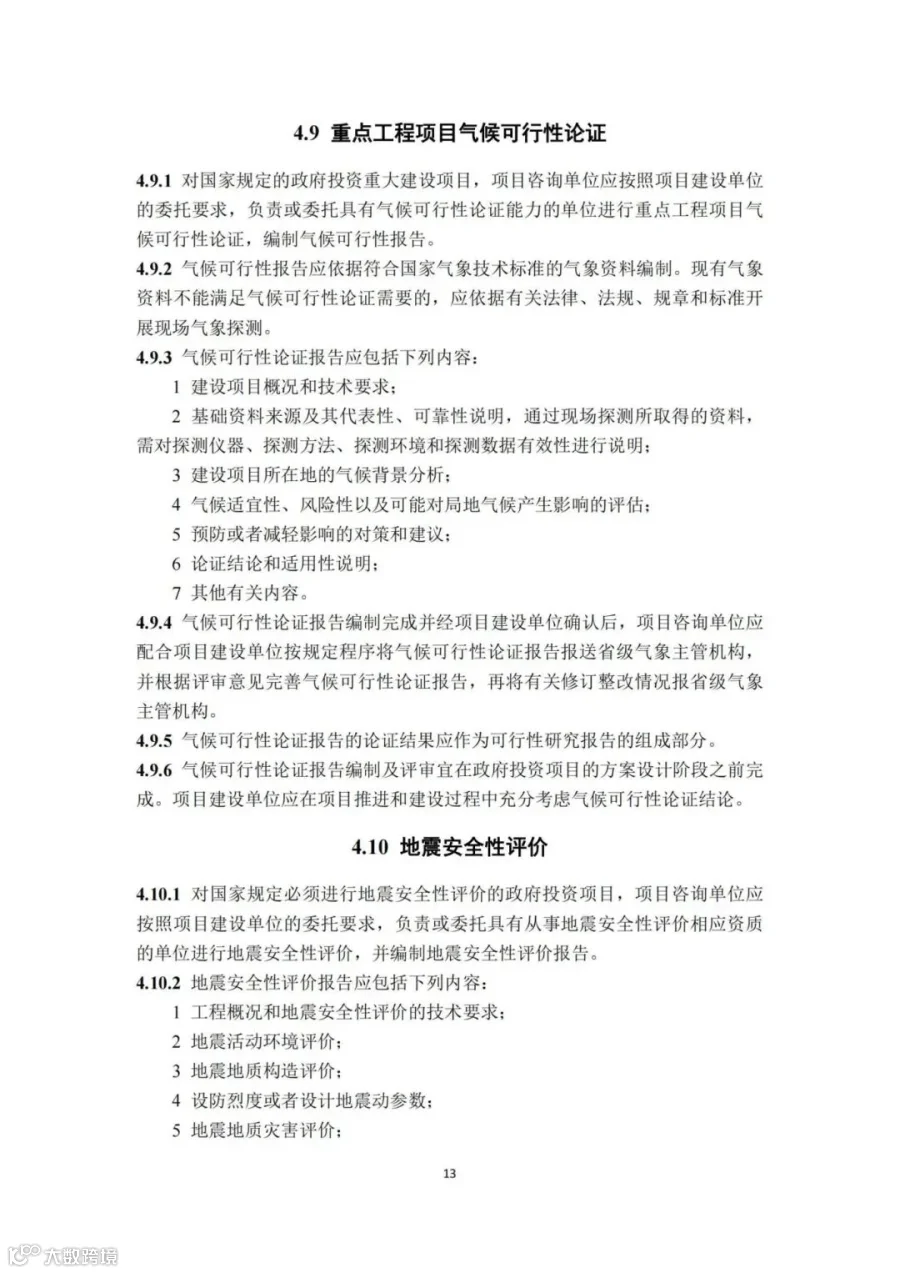 4.9 重点工程项目气候可行性论证

4.9.1 对国家规定的政府投资重大建设项目，项目咨询单位应按照项目建设单位的委托要求，负责或委托具有气候可行性论证能力的单位进行重点工程项目气候可行性论证，编制气候可行性报告。

4.9.2 气候可行性报告应依据符合国家气象技术标准的气象资料编制。现有气象资料不能满足气候可行性论证需要的，应依据有关法律、法规、规章和标准开展现场气象探测。

4.9.3 气候可行性论证报告应包括下列内容：

1 建设项目概况和技术要求；

2 基础资料来源及其代表性、可靠性说明，通过现场探测所取得的资料，需对探测仪器、探测方法、探测环境和探测数据有效性进行说明；

3 建设项目所在地的气候背景分析；

4 气候适宜性、风险性以及可能对局地气候产生影响的评估；

5 预防或者减轻影响的对策和建议；

6 论证结论和适用性说明；

7 其他有关内容。

4.9.4 气候可行性论证报告编制完成并经项目建设单位确认后，项目咨询单位应配合项目建设单位按规定程序将气候可行性论证报告报送省级气象主管机构，并根据评审意见完善气候可行性论证报告，再将有关修订整改情况报省级气象主管机构。

4.9.5 气候可行性论证报告的论证结果应作为可行性研究报告的组成部分。

4.9.6 气候可行性论证报告编制及评审宜在政府投资项目的方案设计阶段之前完成。项目建设单位应在项目推进和建设过程中充分考虑气候可行性论证结论。

4.10 地震安全性评价

4.10.1 对国家规定必须进行地震安全性评价的政府投资项目，项目咨询单位应按照项目建设单位的委托要求，负责或委托具有从事地震安全性评价相应资质的单位进行地震安全性评价，并编制地震安全性评价报告。

4.10.2 地震安全性评价报告应包括下列内容：

1 工程概况和地震安全性评价的技术要求；

2 地震活动环境评价；

3 地震地质构造评价；

4 设防烈度或者设计地震动参数；

5 地震地质灾害评价；

13

大数跨境